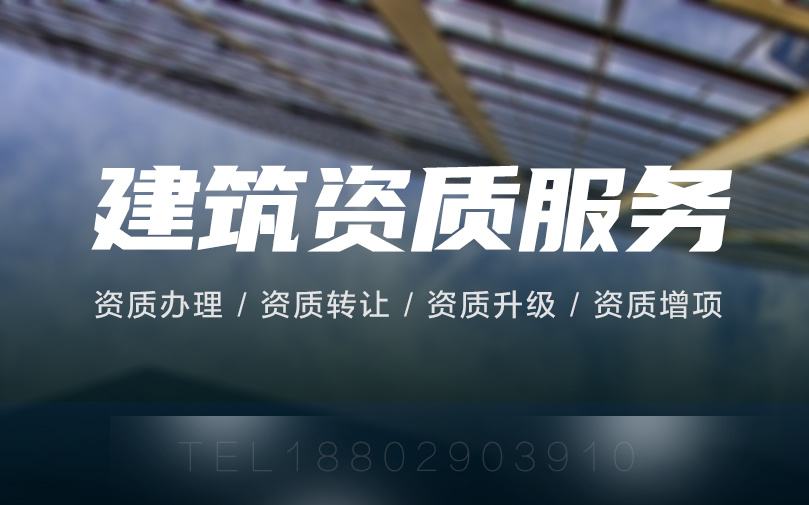 建筑资质服务

资质办理 / 资质转让 / 资质升级 / 资质增项

TEL18802903910